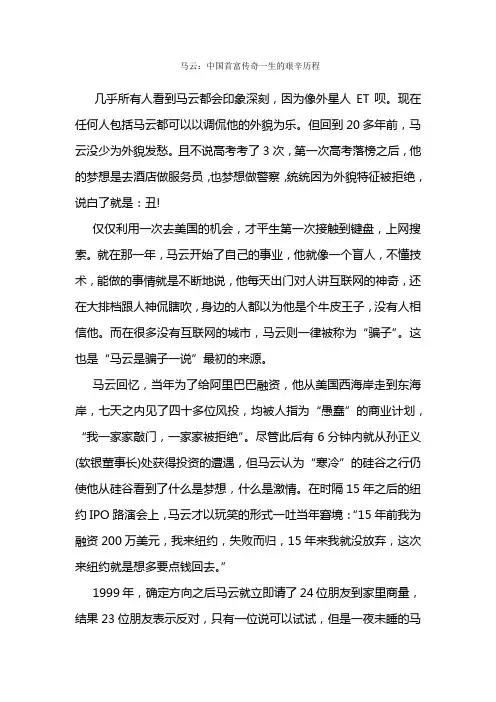 马云：中国首富传奇一生的艰辛历程

几乎所有人看到马云都会印象深刻，因为像外星人 ET 呗。现在任何人包括马云都可以以调侃他的外貌为乐。但回到 20 多年前，马云没少为外貌发愁。且不说高考考了 3 次，第一次高考落榜之后，他的梦想是去酒店做服务员，也梦想做警察，统统因为外貌特征被拒绝，说白了就是：丑!

仅仅利用一次去美国的机会，才平生第一次接触到键盘，上网搜索。就在那一年，马云开始了自己的事业，他就像一个盲人，不懂技术，能做的事情就是不断地说，他每天出门对人讲互联网的神奇，还在大排档跟人神侃瞎吹，身边的人都以为他是个牛皮王子，没有人相信他。而在很多没有互联网的城市，马云则一律被称为“骗子”。这也是“马云是骗子一说”最初的来源。

马云回忆，当年为了给阿里巴巴融资，他从美国西海岸走到东海岸，七天之内见了四十多位风投，均被人指为“愚蠢”的商业计划，“我一家家敲门，一家家被拒绝”。尽管此后有 6 分钟内就从孙正义(软银董事长)处获得投资的遭遇，但马云认为“寒冷”的硅谷之行仍使他从硅谷看到了什么是梦想，什么是激情。在时隔 15 年之后的纽约 IPO 路演会上，马云才以玩笑的形式一吐当年窘境：“15 年前我为融资 200 万美元，我来纽约，失败而归，15 年来我就没放弃，这次来纽约就是想多要点钱回去。”

1999 年，确定方向之后马云就立即请了 24 位朋友到家里商量，结果 23 位朋友表示反对，只有一位说可以试试，但是一夜未睡的马